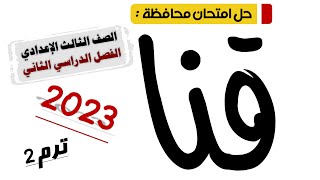 حل امتحان محافظة :

قنا

الصف الثالث الإعدادي
الفصل الدراسي الثاني

2023

ترم 2